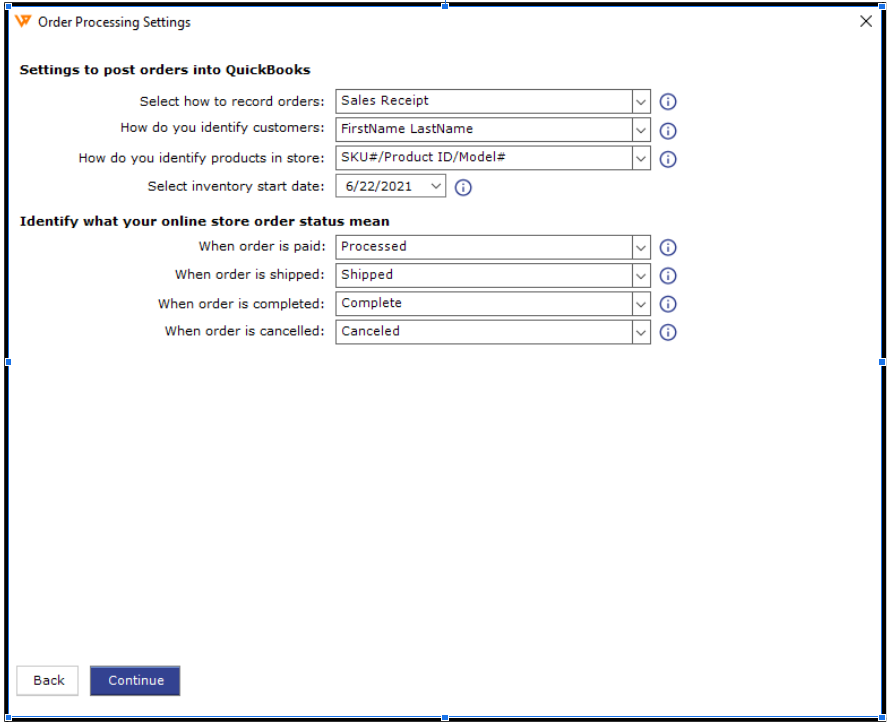 Order Processing Settings

Settings to post orders into QuickBooks

Select how to record orders: Sales Receipt

How do you identify customers: FirstName LastName

How do you identify products in store: SKU#/Product ID/Model#

Select inventory start date: 6/22/2021

Identify what your online store order status mean

When order is paid: Processed

When order is shipped: Shipped

When order is completed: Complete

When order is cancelled: Canceled

Back Continue